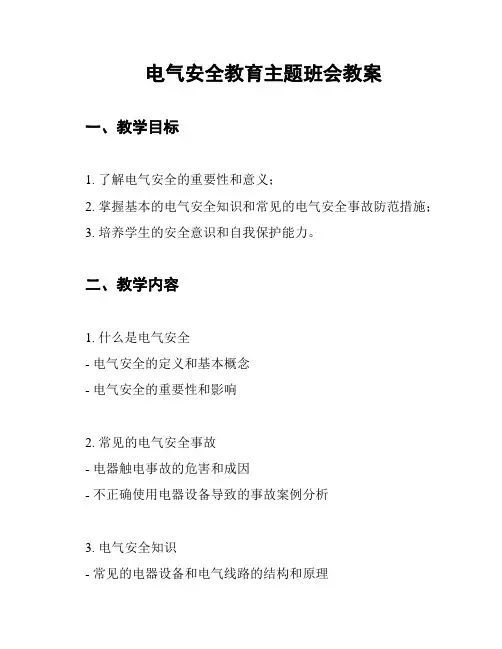 电气安全教育主题班会教案

一、教学目标

1. 了解电气安全的重要性和意义；
2. 掌握基本的电气安全知识和常见的电气安全事故防范措施；
3. 培养学生的安全意识和自我保护能力。

二、教学内容

1. 什么是电气安全
- 电气安全的定义和基本概念
- 电气安全的重要性和影响

2. 常见的电气安全事故
- 电器触电事故的危害和成因
- 不正确使用电器设备导致的事故案例分析

3. 电气安全知识
- 常见的电器设备和电气线路的结构和原理